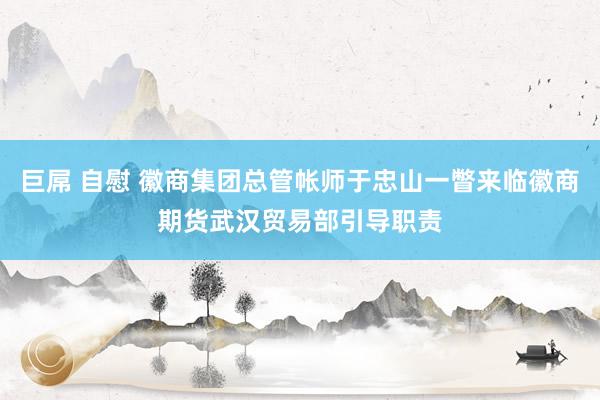 巨屌 自慰 徽商集团总管帐师于忠山一瞥来临徽商期货武汉贸易部引导职责